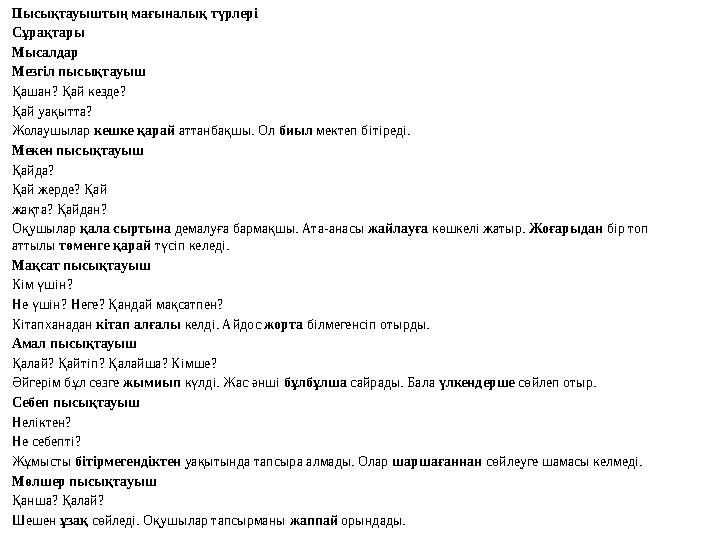 Пысықтауыштың мағыналық түрлері
Сұрақтары
Мысалдар
Мезгіл пысықтауыш
Қашан? Қай кезде?
Қай уақытта?
Жолаушылар кешке қарай аттанбақшы. Ол биыл мектеп бітіреді.
Мекен пысықтауыш
Қайда?
Қай жерде? Қай
жақта? Қайдан?
Оқушылар қала сыртына демалуға бармақшы. Ата-анасы жайлауға көшкелі жатыр. Жоғарыдан бір топ аттылы төменге қарай түсіп келеді.
Мақсат пысықтауыш
Кім үшін?
Не үшін? Неге? Қандай мақсатпен?
Кітапханадан кітап алғалы келді. Айдос жорта білмегенсіп отырды.
Амал пысықтауыш
Қалай? Қайтіп? Қалайша? Кімше?
Әйгерім бұл сөзге жымиып күлді. Жас әнші бұлбұлша сайрады. Бала үлкендерше сөйлеп отыр.
Себеп пысықтауыш
Неліктен?
Не себепті?
Жұмысты бітірмегендіктен уақытында тапсыра алмады. Олар шаршағаннан сөйлеуге шамасы келмеді.
Мөлшер пысықтауыш
Қанша? Қалай?
Шешен ұзақ сөйледі. Оқушылар тапсырманы жаппай орындады.